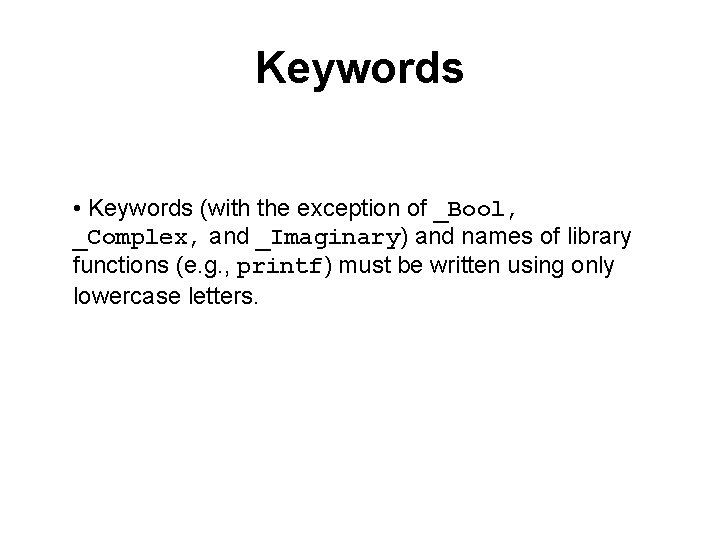 Keywords

• Keywords (with the exception of _Bool, _Complex, and _Imaginary) and names of library functions (e.g., printf) must be written using only lowercase letters.